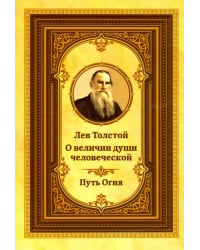 Лев Толстой
О величии души человеческой

Путь Огня